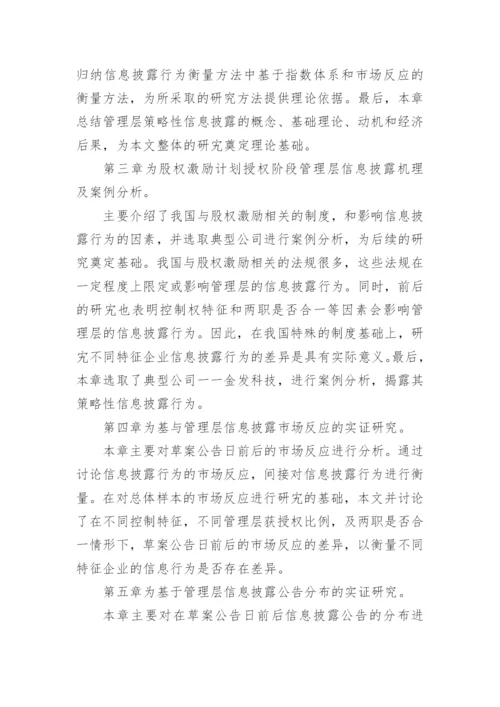 归纳信息披露行为衡量方法中基于指数体系和市场反应的衡量方法，为所采取的研究方法提供理论依据。最后，本章总结管理层策略性信息披露的概念、基础理论、动机和经济后果，为本文整体的研究奠定理论基础。

第三章为股权激励计划授权阶段管理层信息披露机理及案例分析。

主要介绍了我国与股权激励相关的制度，和影响信息披露行为的因素，并选取典型公司进行案例分析，为后续的研究奠定基础。我国与股权激励相关的法规很多，这些法规在一定程度上限定或影响管理层的信息披露行为。同时，前后的研究也表明控制权特征和两职是否合一等因素会影响管理层的信息披露行为。因此，在我国特殊的制度基础上，研究不同特征企业信息披露行为的差异是具有实际意义。最后，本章选取了典型公司——金发科技，进行案例分析，揭露其策略性信息披露行为。

第四章为基与管理层信息披露市场反应的实证研究。

本章主要对草案公告日前后的市场反应进行分析。通过讨论信息披露行为的市场反应，间接对信息披露行为进行衡量。在对总体样本的市场反应进行研究的基础，本文并讨论了在不同控制特征，不同管理层获授权比例，及两职是否合一情形下，草案公告日前后的市场反应的差异，以衡量不同特征企业的信息行为是否存在差异。

第五章为基于管理层信息披露公告分布的实证研究。

本章主要对在草案公告日前后信息披露公告的分布进